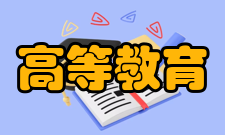 高等教育